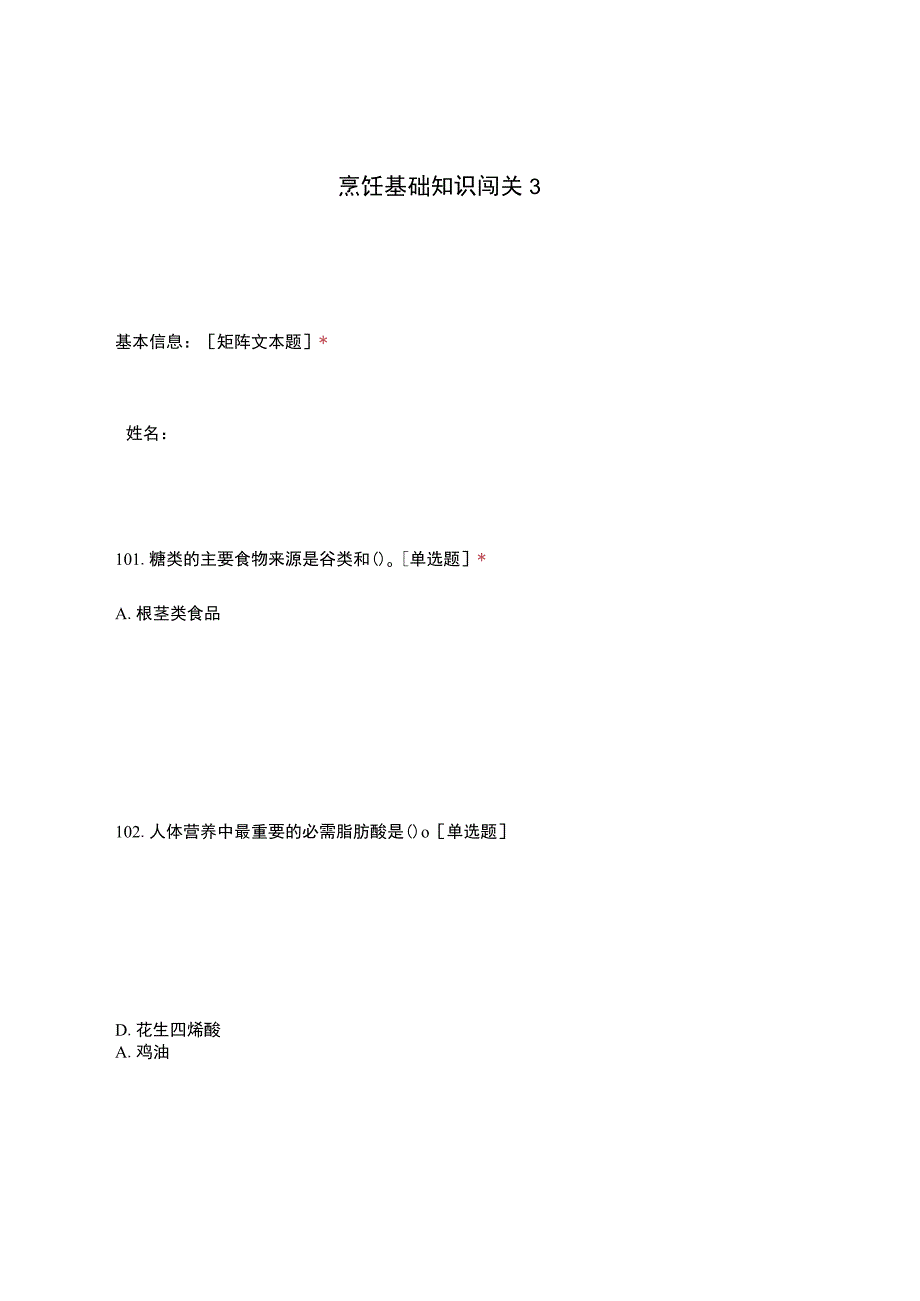 烹饪基础知识闯关 3

基本信息：［矩阵文本题］*

姓名：

101. 糖类的主要食物来源是谷类和()。［单选题］*

A. 根茎类食品

102. 人体营养中最重要的必需脂肪酸是()o［单选题］

D. 花生四烯酸
A. 鸡油